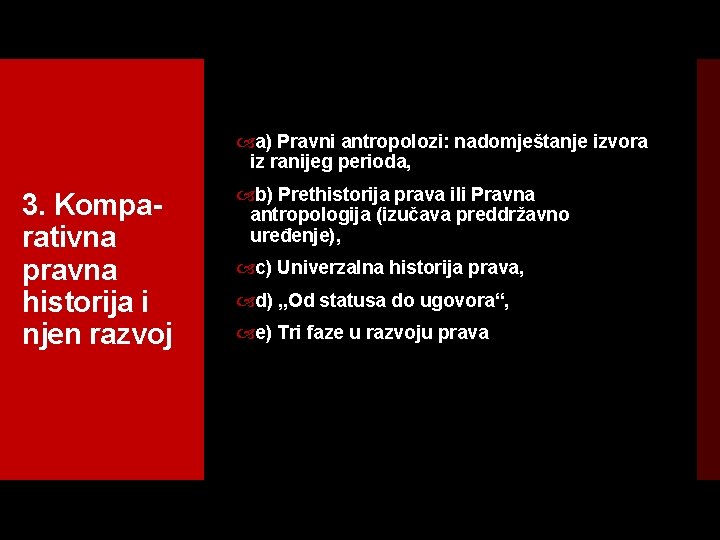 3. Komparativna pravna historija i njen razvoj

a) Pravni antropolozi: nadomještanje izvora iz ranijeg perioda,

b) Prethistorija prava ili Pravna antropologija (izučava preddržavno uređenje),

c) Univerzalna historija prava,

d) „Od statusa do ugovora“,

e) Tri faze u razvoju prava